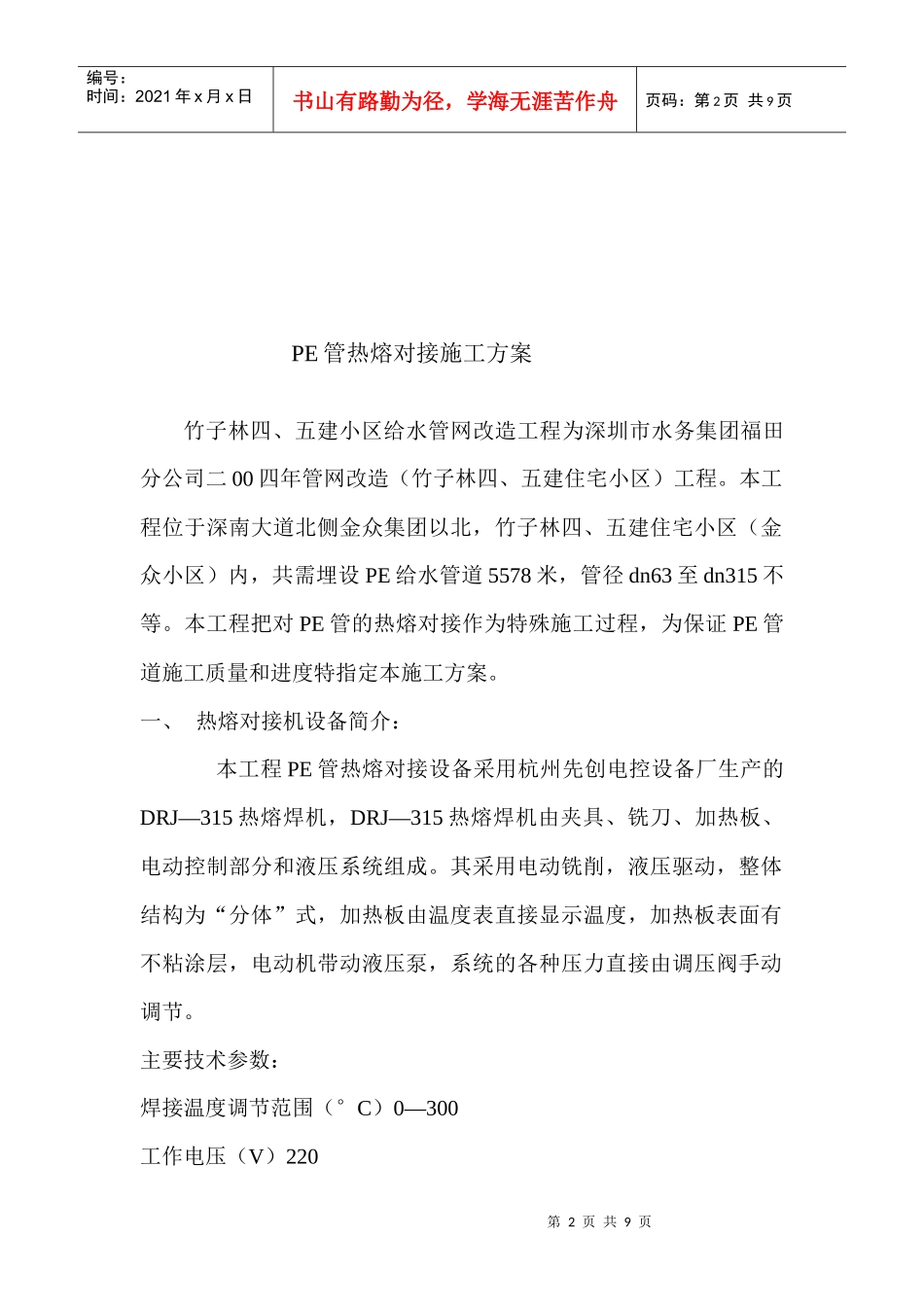 编号：
时间：2021年x月x日

书山有路勤为径，学海无涯苦作舟

页码：第2页 共9页

PE管热熔对接施工方案

竹子林四、五建小区给水管网改造工程为深圳市水务集团福田分公司二00四年管网改造（竹子林四、五建住宅小区）工程。本工程位于深南大道北侧金众集团以北，竹子林四、五建住宅小区（金众小区）内，共需埋设PE给水管道5578米，管径dn63至dn315不等。本工程把对PE管的热熔对接作为特殊施工过程，为保证PE管道施工质量和进度特指定本施工方案。

一、 热熔对接机设备简介：

本工程PE管热熔对接设备采用杭州先创电控设备厂生产的DRJ—315热熔焊机，DRJ—315热熔焊机由夹具、铣刀、加热板、电动控制部分和液压系统组成。其采用电动铣削，液压驱动，整体结构为“分体”式，加热板由温度表直接显示温度，加热板表面有不粘涂层，电动机带动液压泵，系统的各种压力直接由调压阀手动调节。

主要技术参数：

焊接温度调节范围（°C）0—300

工作电压（V）220

第2页 共9页